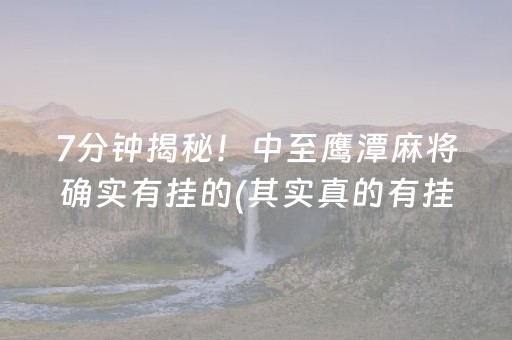 7分钟揭秘！中至鹰潭麻将确实有挂的(其实真的有挂